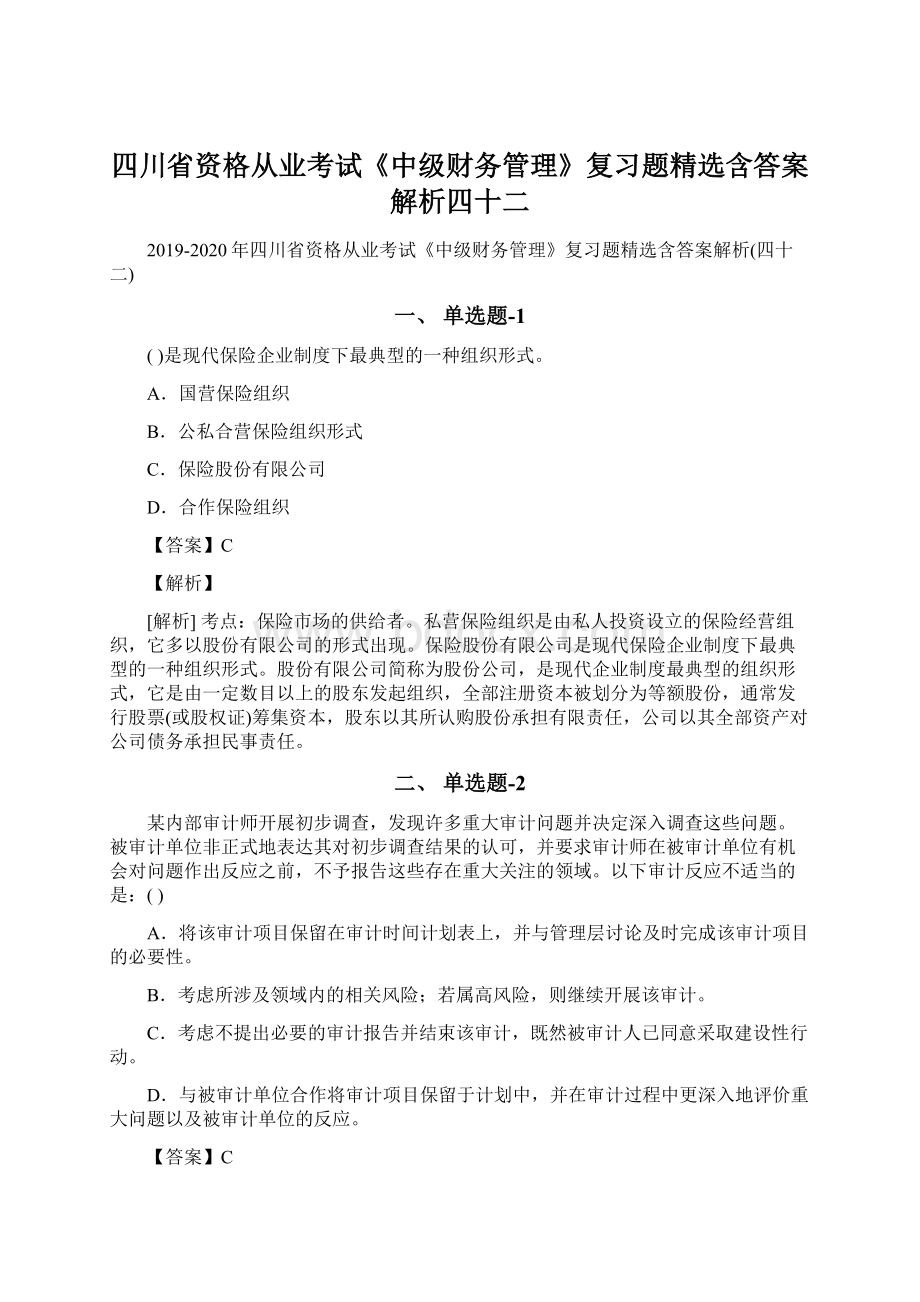 四川省资格从业考试《中级财务管理》复习题精选含答案解析四十二

2019-2020年四川省资格从业考试《中级财务管理》复习题精选含答案解析(四十二)

一、 单选题-1

( )是现代保险企业制度下最典型的一种组织形式。

A．国营保险组织

B．公私合营保险组织形式

C．保险股份有限公司

D．合作保险组织

【答案】C

【解析】

[解析] 考点：保险市场的供给者。私营保险组织是由私人投资设立的保险经营组织，它多以股份有限公司的形式出现。保险股份有限公司是现代保险企业制度下最典型的一种组织形式。股份有限公司简称为股份公司，是现代企业制度最典型的组织形式，它是由一定数目以上的股东发起组织，全部注册资本被划分为等额股份，通常发行股票(或股权证)筹集资本，股东以其所认购股份承担有限责任，公司以其全部资产对公司债务承担民事责任。

二、 单选题-2

某内部审计师开展初步调查，发现许多重大审计问题并决定深入调查这些问题。被审计单位非正式地表达其对初步调查结果的认可，并要求审计师在被审计单位有机会对问题作出反应之前，不予报告这些存在重大关注的领域。以下审计反应不适当的是：( )

A．将该审计项目保留在审计时间计划表上，并与管理层讨论及时完成该审计项目的必要性。

B．考虑所涉及领域内的相关风险；若属高风险，则继续开展该审计。

C．考虑不提出必要的审计报告并结束该审计，既然被审计人已同意采取建设性行动。

D．与被审计单位合作将审计项目保留于计划中，并在审计过程中更深入地评价重大问题以及被审计单位的反应。

【答案】C